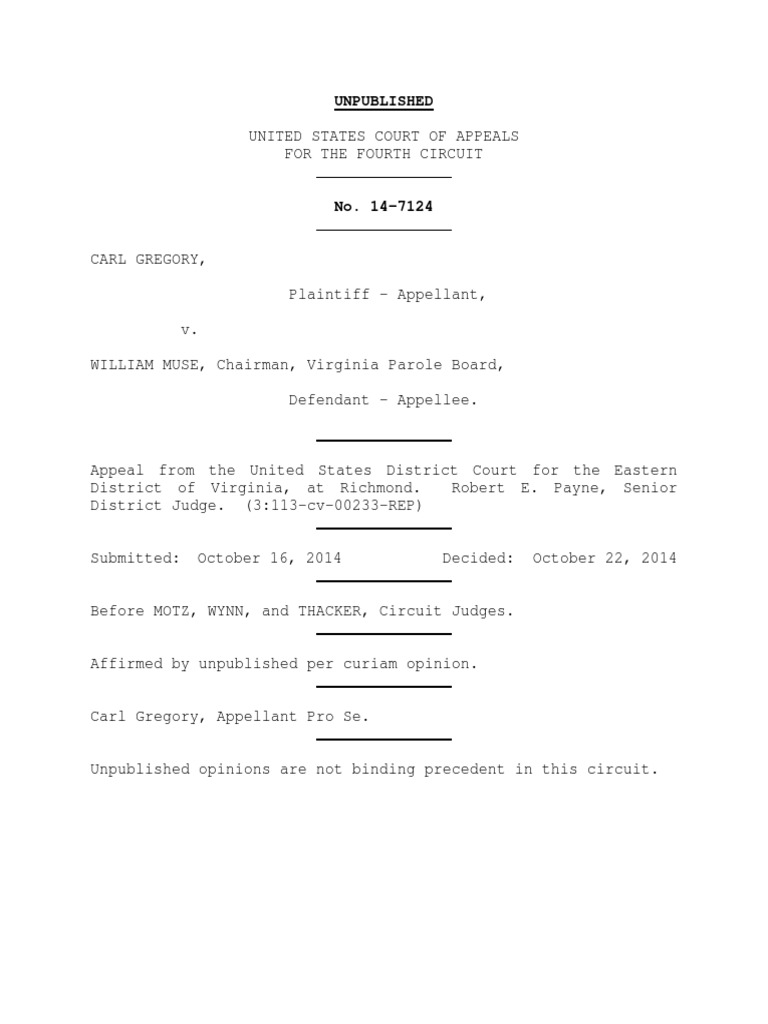 UNPUBLISHED

UNITED STATES COURT OF APPEALS
FOR THE FOURTH CIRCUIT

No. 14-7124

CARL GREGORY,

Plaintiff - Appellant,

v.

WILLIAM MUSE, Chairman, Virginia Parole Board,

Defendant - Appellee.

Appeal from the United States District Court for the Eastern District of Virginia, at Richmond. Robert E. Payne, Senior District Judge. (3:113-cv-00233-REP)

Submitted: October 16, 2014 Decided: October 22, 2014

Before MOTZ, WYNN, and THACKER, Circuit Judges.

Affirmed by unpublished per curiam opinion.

Carl Gregory, Appellant Pro Se.

Unpublished opinions are not binding precedent in this circuit.